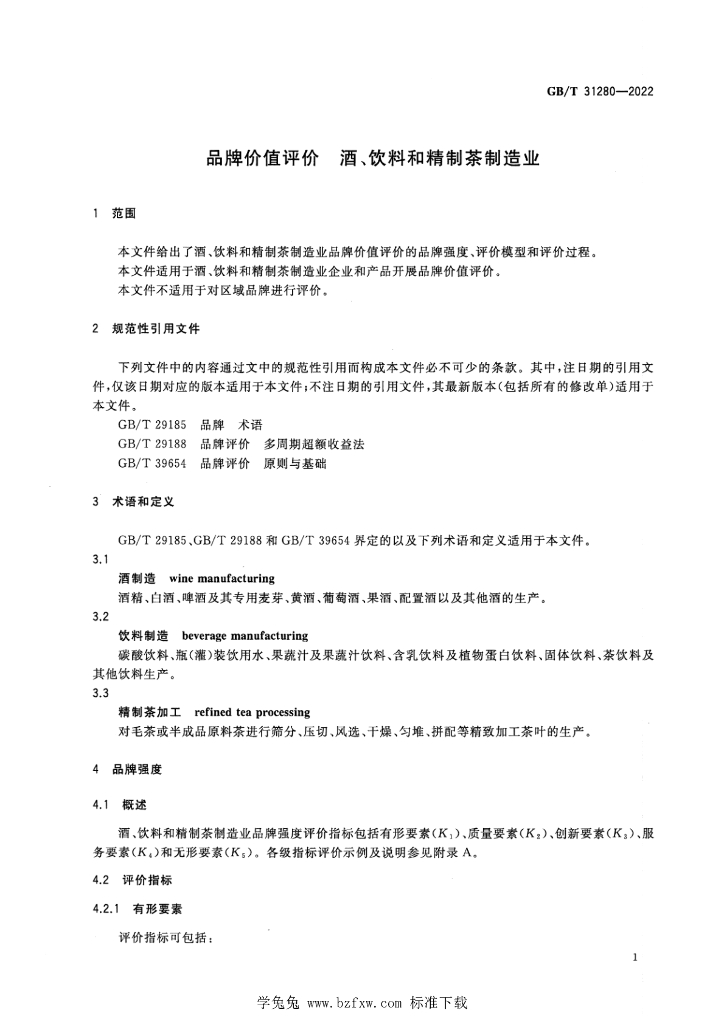 GB/T 31280—2022

品牌价值评价 酒、饮料和精制茶制造业

1 范围

本文件给出了酒、饮料和精制茶制造业品牌价值评价的品牌强度、评价模型和评价过程。

本文件适用于酒、饮料和精制茶制造业企业和产品开展品牌价值评价。

本文件不适用于对区域品牌进行评价。

2 规范性引用文件

下列文件中的内容通过文中的规范性引用而构成本文件必不可少的条款。其中,注日期的引用文件,仅该日期对应的版本适用于本文件;不注日期的引用文件,其最新版本(包括所有的修改单)适用于本文件。

GB/T 29185 品牌 术语

GB/T 29188 品牌评价 多周期超额收益法

GB/T 39654 品牌评价 原则与基础

3 术语和定义

GB/T 29185、GB/T 29188和GB/T 39654界定的以及下列术语和定义适用于本文件。

3.1

酒制造 wine manufacturing

酒精、白酒、啤酒及其专用麦芽、黄酒、葡萄酒、果酒、配置酒以及其他酒的生产。

3.2

饮料制造 beverage manufacturing

碳酸饮料、瓶(灌)装饮用水、果蔬汁及果蔬汁饮料、含乳饮料及植物蛋白饮料、固体饮料、茶饮料及其他饮料生产。

3.3

精制茶加工 refined tea processing

对毛茶或半成品原料茶进行筛分、压切、风选、干燥、匀堆、拼配等精致加工茶叶的生产。

4 品牌强度

4.1 概述

酒、饮料和精制茶制造业品牌强度评价指标包括有形要素($K_1$)、质量要素($K_2$)、创新要素($K_3$)、服务要素($K_4$)和无形要素($K_5$)。各级指标评价示例及说明参见附录A。

4.2 评价指标

4.2.1 有形要素

评价指标可包括:

1

学兔兔 www.bzfxw.com 标准下载